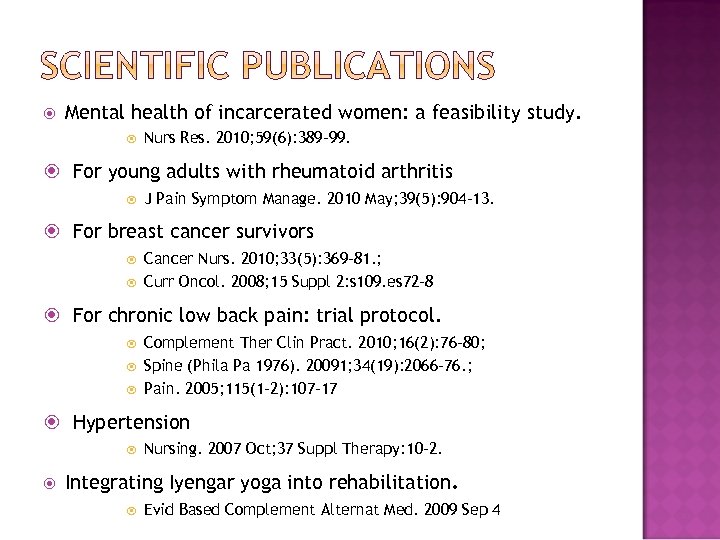 SCIENTIFIC PUBLICATIONS

Mental health of incarcerated women: a feasibility study.

Nurs Res. 2010;59(6):389-99.

For young adults with rheumatoid arthritis

J Pain Symptom Manage. 2010 May;39(5):904-13.

For breast cancer survivors

Cancer Nurs. 2010;33(5):369-81.;

Curr Oncol. 2008;15 Suppl 2:s109.es72-8

For chronic low back pain: trial protocol.

Complement Ther Clin Pract. 2010;16(2):76-80;

Spine (Phila Pa 1976). 20091;34(19):2066-76.;

Pain. 2005;115(1-2):107-17

Hypertension

Nursing. 2007 Oct;37 Suppl Therapy:10-2.

Integrating Iyengar yoga into rehabilitation.

Evid Based Complement Alternat Med. 2009 Sep 4